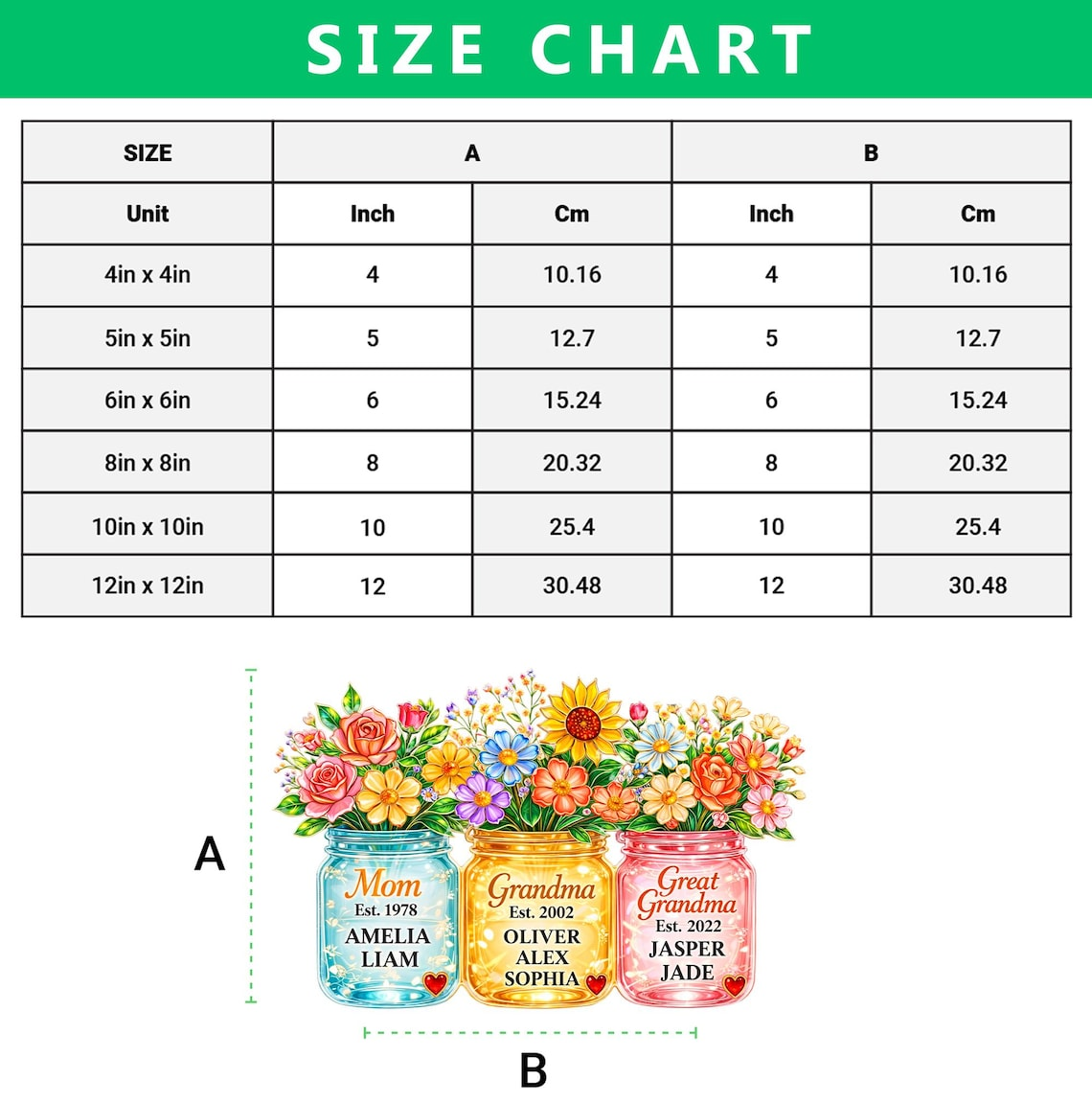 SIZE CHART

| SIZE | A | | B | |
|---|---|---|---|---|
| Unit | Inch | Cm | Inch | Cm |
| 4in x 4in | 4 | 10.16 | 4 | 10.16 |
| 5in x 5in | 5 | 12.7 | 5 | 12.7 |
| 6in x 6in | 6 | 15.24 | 6 | 15.24 |
| 8in x 8in | 8 | 20.32 | 8 | 20.32 |
| 10in x 10in | 10 | 25.4 | 10 | 25.4 |
| 12in x 12in | 12 | 30.48 | 12 | 30.48 |

A

Mom
Est. 1978
AMELIA
LIAM

Grandma
Est. 2002
OLIVER
ALEX
SOPHIA

Great Grandma
Est. 2022
JASPER
JADE

B